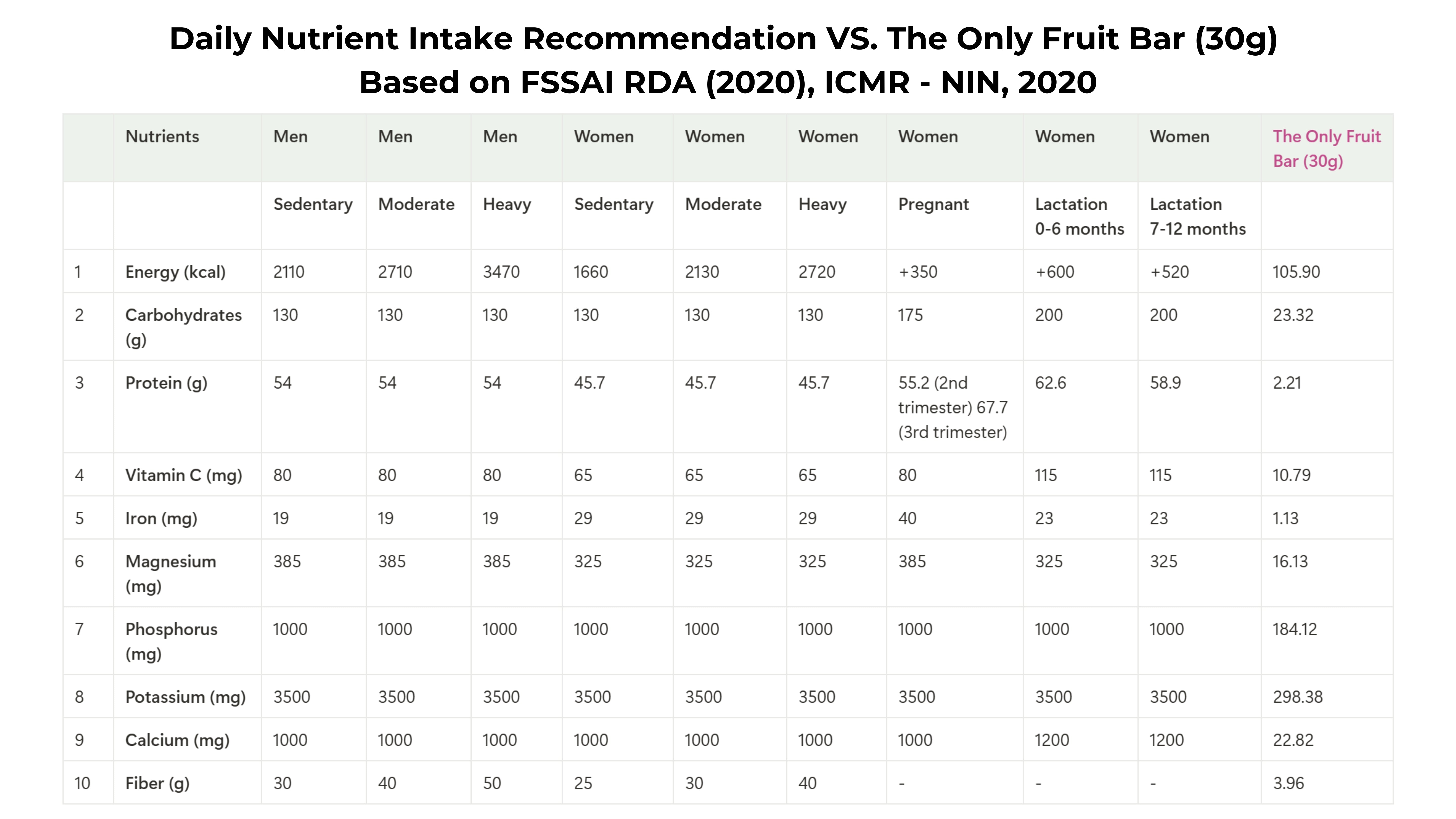 Daily Nutrient Intake Recommendation VS. The Only Fruit Bar (30g)
Based on FSSAI RDA (2020), ICMR - NIN, 2020

| | Nutrients | Men | Men | Men | Women | Women | Women | Women | Women | Women | The Only Fruit Bar (30g) |
|---|---|---|---|---|---|---|---|---|---|---|---|
| | | Sedentary | Moderate | Heavy | Sedentary | Moderate | Heavy | Pregnant | Lactation 0-6 months | Lactation 7-12 months | |
| 1 | Energy (kcal) | 2110 | 2710 | 3470 | 1660 | 2130 | 2720 | +350 | +600 | +520 | 105.90 |
| 2 | Carbohydrates (g) | 130 | 130 | 130 | 130 | 130 | 130 | 175 | 200 | 200 | 23.32 |
| 3 | Protein (g) | 54 | 54 | 54 | 45.7 | 45.7 | 45.7 | 55.2 (2nd trimester) 67.7 (3rd trimester) | 62.6 | 58.9 | 2.21 |
| 4 | Vitamin C (mg) | 80 | 80 | 80 | 65 | 65 | 65 | 80 | 115 | 115 | 10.79 |
| 5 | Iron (mg) | 19 | 19 | 19 | 29 | 29 | 29 | 40 | 23 | 23 | 1.13 |
| 6 | Magnesium (mg) | 385 | 385 | 385 | 325 | 325 | 325 | 385 | 325 | 325 | 16.13 |
| 7 | Phosphorus (mg) | 1000 | 1000 | 1000 | 1000 | 1000 | 1000 | 1000 | 1000 | 1000 | 184.12 |
| 8 | Potassium (mg) | 3500 | 3500 | 3500 | 3500 | 3500 | 3500 | 3500 | 3500 | 3500 | 298.38 |
| 9 | Calcium (mg) | 1000 | 1000 | 1000 | 1000 | 1000 | 1000 | 1000 | 1200 | 1200 | 22.82 |
| 10 | Fiber (g) | 30 | 40 | 50 | 25 | 30 | 40 | - | - | - | 3.96 |